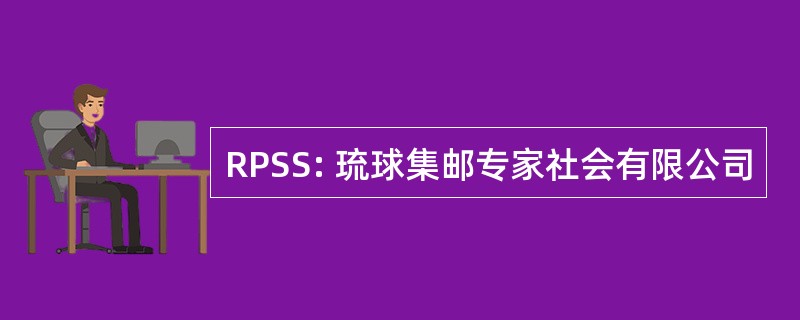 RPSS: 琉球集邮专家社会有限公司